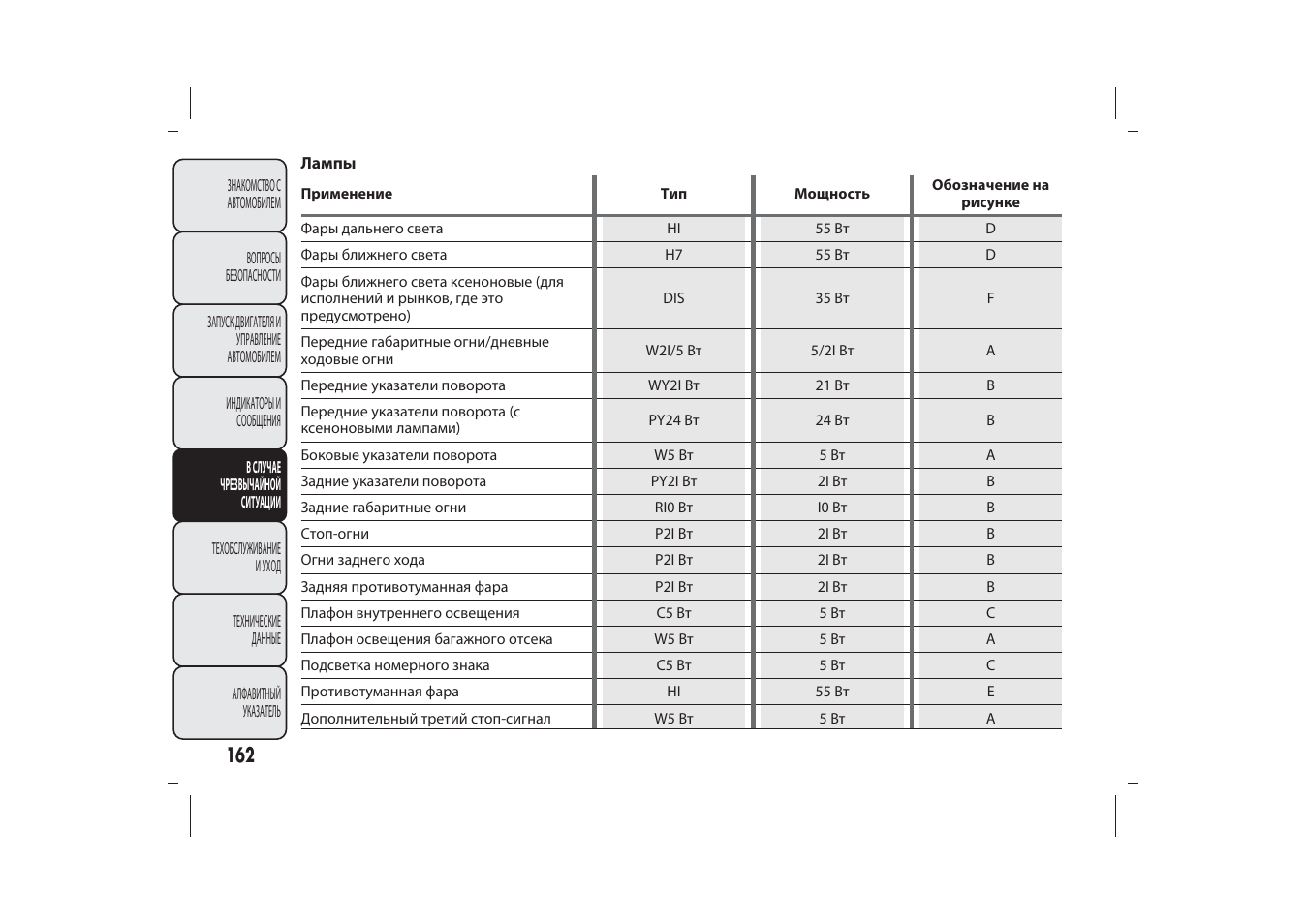 ЗНАКОМСТВО С АВТОМОБИЛЕМ

ВОПРОСЫ БЕЗОПАСНОСТИ

ЗАПУСК ДВИГАТЕЛЯ И УПРАВЛЕНИЕ АВТОМОБИЛЕМ

ИНДИКАТОРЫ И СООБЩЕНИЯ

В СЛУЧАЕ ЧРЕЗВЫЧАЙНОЙ СИТУАЦИИ

ТЕХОБСЛУЖИВАНИЕ И УХОД

ТЕХНИЧЕСКИЕ ДАННЫЕ

АЛФАВИТНЫЙ УКАЗАТЕЛЬ

162

Лампы

| Применение | Тип | Мощность | Обозначение на рисунке |
|---|---|---|---|
| Фары дальнего света | HI | 55 Вт | D |
| Фары ближнего света | H7 | 55 Вт | D |
| Фары ближнего света ксеноновые (для исполнений и рынков, где это предусмотрено) | DIS | 35 Вт | F |
| Передние габаритные огни/дневные ходовые огни | W2I/5 Вт | 5/2I Вт | A |
| Передние указатели поворота | WY2I Вт | 21 Вт | B |
| Передние указатели поворота (с ксеноновыми лампами) | PY24 Вт | 24 Вт | B |
| Боковые указатели поворота | W5 Вт | 5 Вт | A |
| Задние указатели поворота | PY2I Вт | 2I Вт | B |
| Задние габаритные огни | RI0 Вт | I0 Вт | B |
| Стоп-огни | P2I Вт | 2I Вт | B |
| Огни заднего хода | P2I Вт | 2I Вт | B |
| Задняя противотуманная фара | P2I Вт | 2I Вт | B |
| Плафон внутреннего освещения | C5 Вт | 5 Вт | C |
| Плафон освещения багажного отсека | W5 Вт | 5 Вт | A |
| Подсветка номерного знака | C5 Вт | 5 Вт | C |
| Противотуманная фара | HI | 55 Вт | E |
| Дополнительный третий стоп-сигнал | W5 Вт | 5 Вт | A |